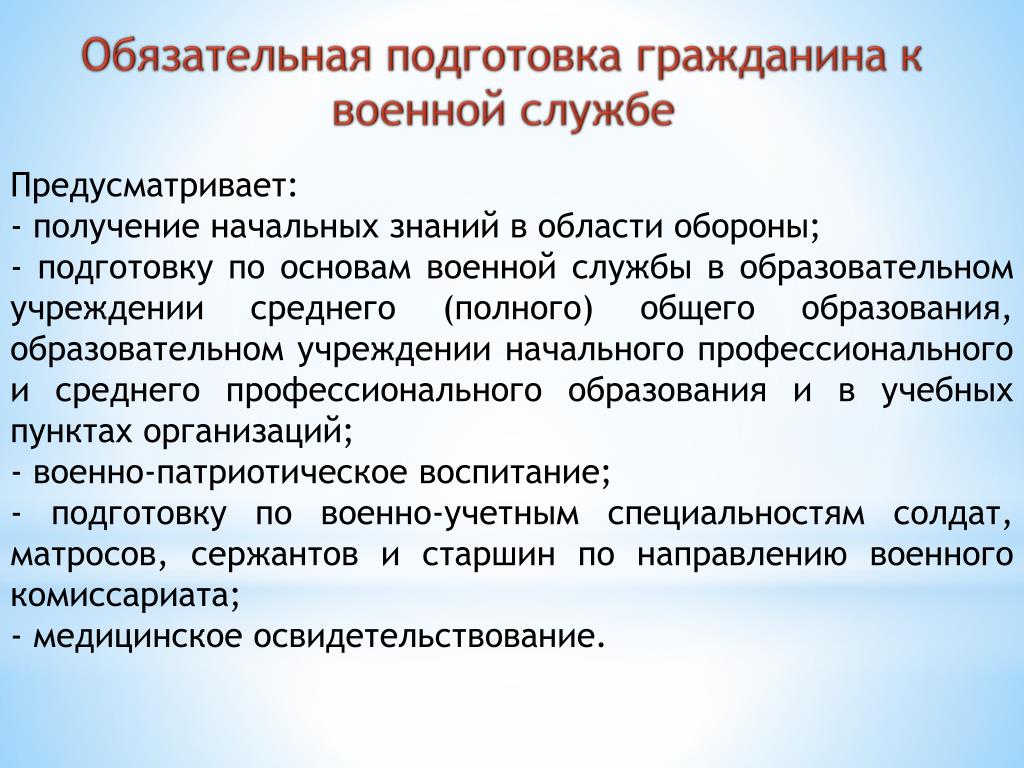 Обязательная подготовка гражданина к военной службе

Предусматривает:
- получение начальных знаний в области обороны;
- подготовку по основам военной службы в образовательном учреждении среднего (полного) общего образования, образовательном учреждении начального профессионального и среднего профессионального образования и в учебных пунктах организаций;
- военно-патриотическое воспитание;
- подготовку по военно-учетным специальностям солдат, матросов, сержантов и старшин по направлению военного комиссариата;
- медицинское освидетельствование.